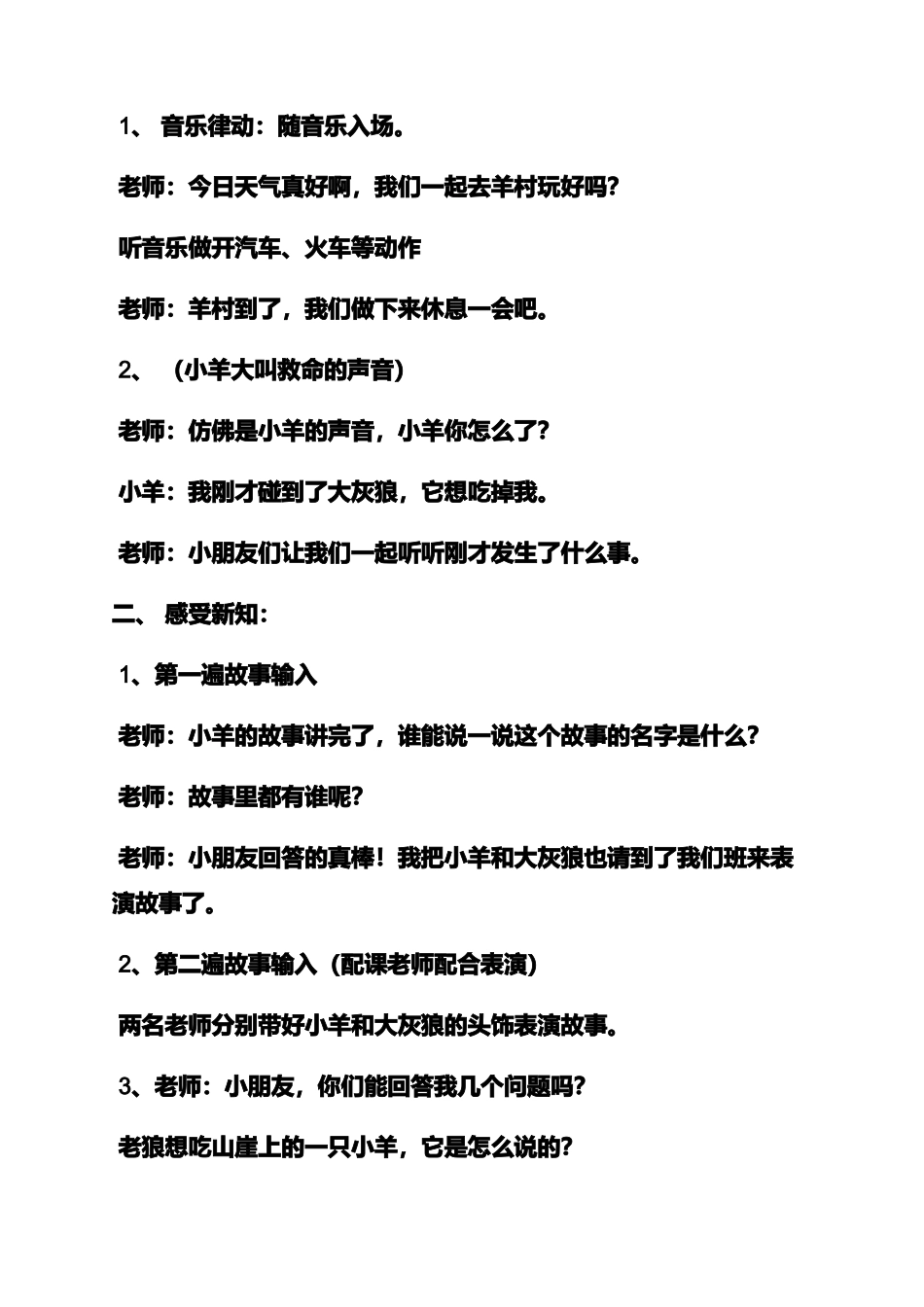 1、 音乐律动：随音乐入场。

老师：今日天气真好啊，我们一起去羊村玩好吗？

听音乐做开汽车、火车等动作

老师：羊村到了，我们做下来休息一会吧。

2、 （小羊大叫救命的声音）

老师：仿佛是小羊的声音，小羊你怎么了？

小羊：我刚才碰到了大灰狼，它想吃掉我。

老师：小朋友们让我们一起听听刚才发生了什么事。

二、 感受新知：

1、第一遍故事输入

老师：小羊的故事讲完了，谁能说一说这个故事的名字是什么？

老师：故事里都有谁呢？

老师：小朋友回答的真棒！我把小羊和大灰狼也请到了我们班来表演故事了。

2、第二遍故事输入（配课老师配合表演）

两名老师分别带好小羊和大灰狼的头饰表演故事。

3、老师：小朋友，你们能回答我几个问题吗？

老狼想吃山崖上的一只小羊，它是怎么说的？